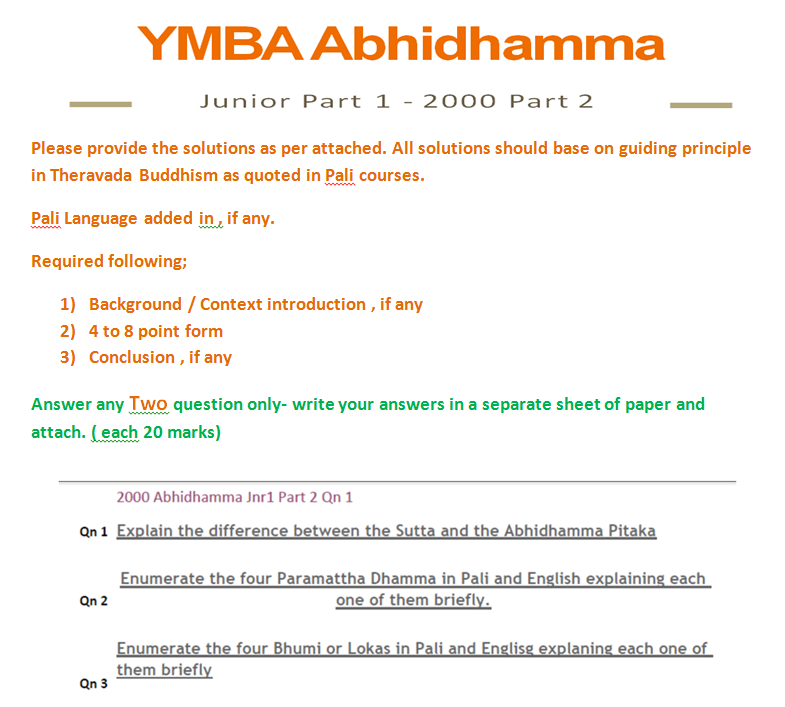 YMBA Abhidhamma

Junior Part 1 - 2000 Part 2

Please provide the solutions as per attached. All solutions should base on guiding principle in Theravada Buddhism as quoted in Pali courses.

Pali Language added in , if any.

Required following;

1) Background / Context introduction , if any
2) 4 to 8 point form
3) Conclusion , if any

Answer any Two question only- write your answers in a separate sheet of paper and attach. ( each 20 marks)

2000 Abhidhamma Jnr1 Part 2 Qn 1

Qn 1 Explain the difference between the Sutta and the Abhidhamma Pitaka

Qn 2 Enumerate the four Paramattha Dhamma in Pali and English explaining each one of them briefly.

Qn 3 Enumerate the four Bhumi or Lokas in Pali and Englisg explaning each one of them briefly